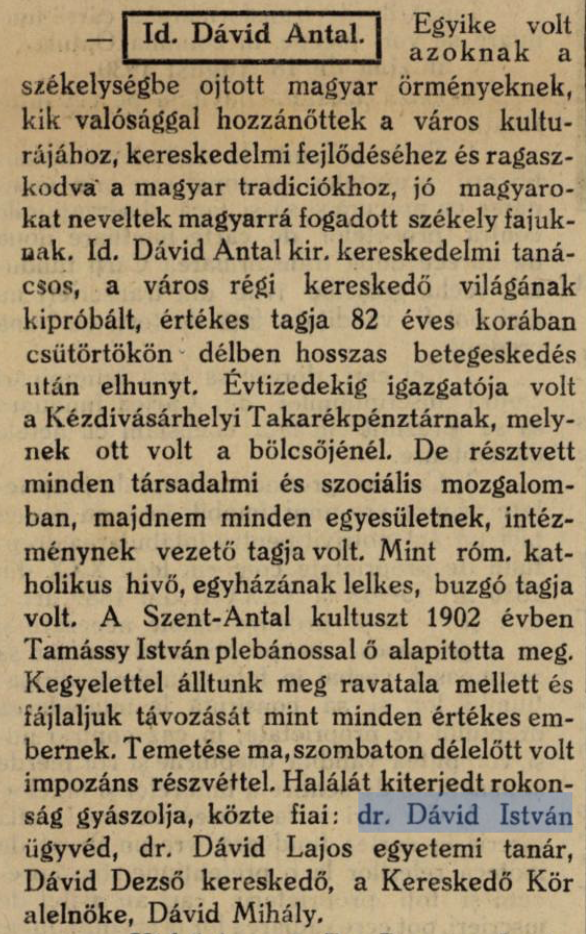 — Id. Dávid Antal. Egyike volt azoknak a székelységbe ojtott magyar örményeknek, kik valósággal hozzánőttek a város kulturájához, kereskedelmi fejlődéséhez és ragaszkodva a magyar tradiciókhoz, jó magyarokat neveltek magyarrá fogadott székely fajuknak. Id. Dávid Antal kir. kereskedelmi tanácsos, a város régi kereskedő világának kipróbált, értékes tagja 82 éves korában csütörtökön délben hosszas betegeskedés után elhunyt. Évtizedekig igazgatója volt a Kézdivásárhelyi Takarékpénztárnak, melynek ott volt a bölcsőjénél. De résztvett minden társadalmi és szociális mozgalomban, majdnem minden egyesületnek, intézménynek vezető tagja volt. Mint róm. katholikus hivő, egyházának lelkes, buzgó tagja volt. A Szent-Antal kultuszt 1902 évben Tamássy István plebánossal ő alapitotta meg. Kegyelettel álltunk meg ravatala mellett és fájlaljuk távozását mint minden értékes embernek. Temetése ma, szombaton délelőtt volt impozáns részvéttel. Halálát kiterjedt rokonság gyászolja, közte fiai: dr. Dávid István ügyvéd, dr. Dávid Lajos egyetemi tanár, Dávid Dezső kereskedő, a Kereskedő Kör alelnöke, Dávid Mihály.